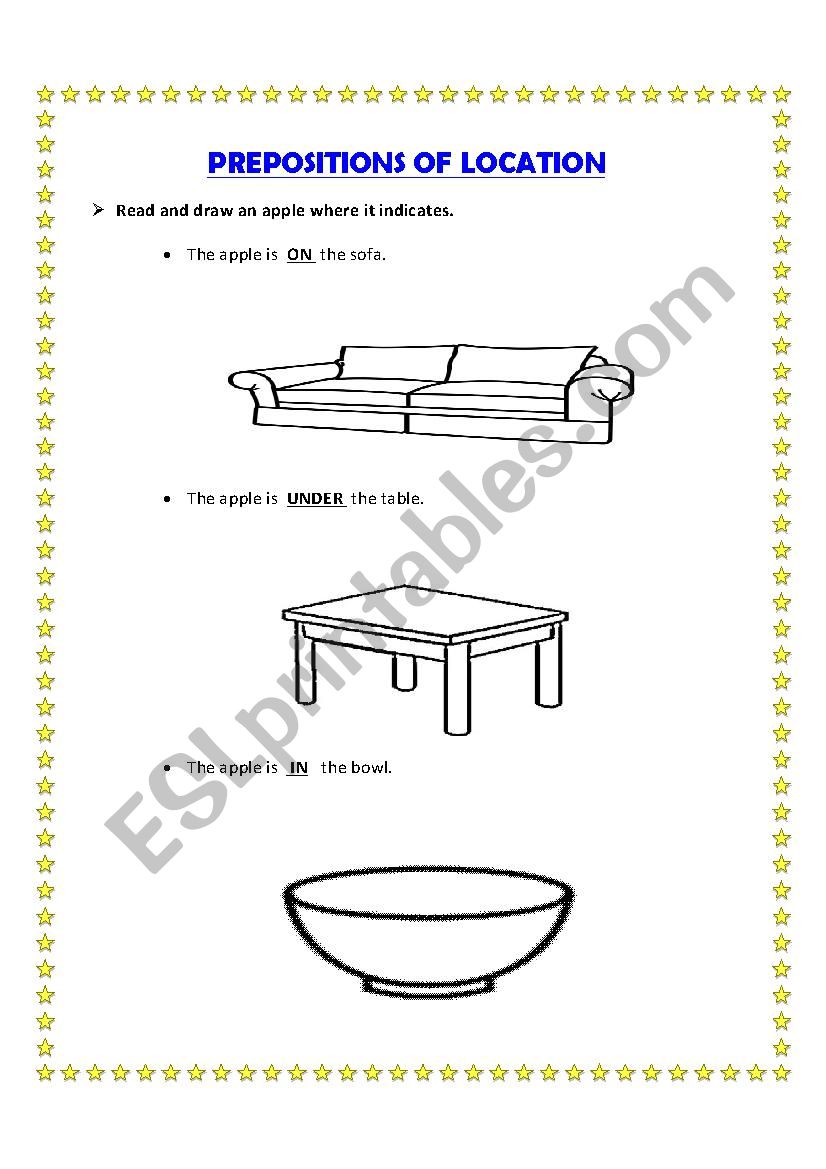 PREPOSITIONS OF LOCATION

➢ Read and draw an apple where it indicates.

• The apple is ON the sofa.

• The apple is UNDER the table.

• The apple is IN the bowl.

ESLprintables.com